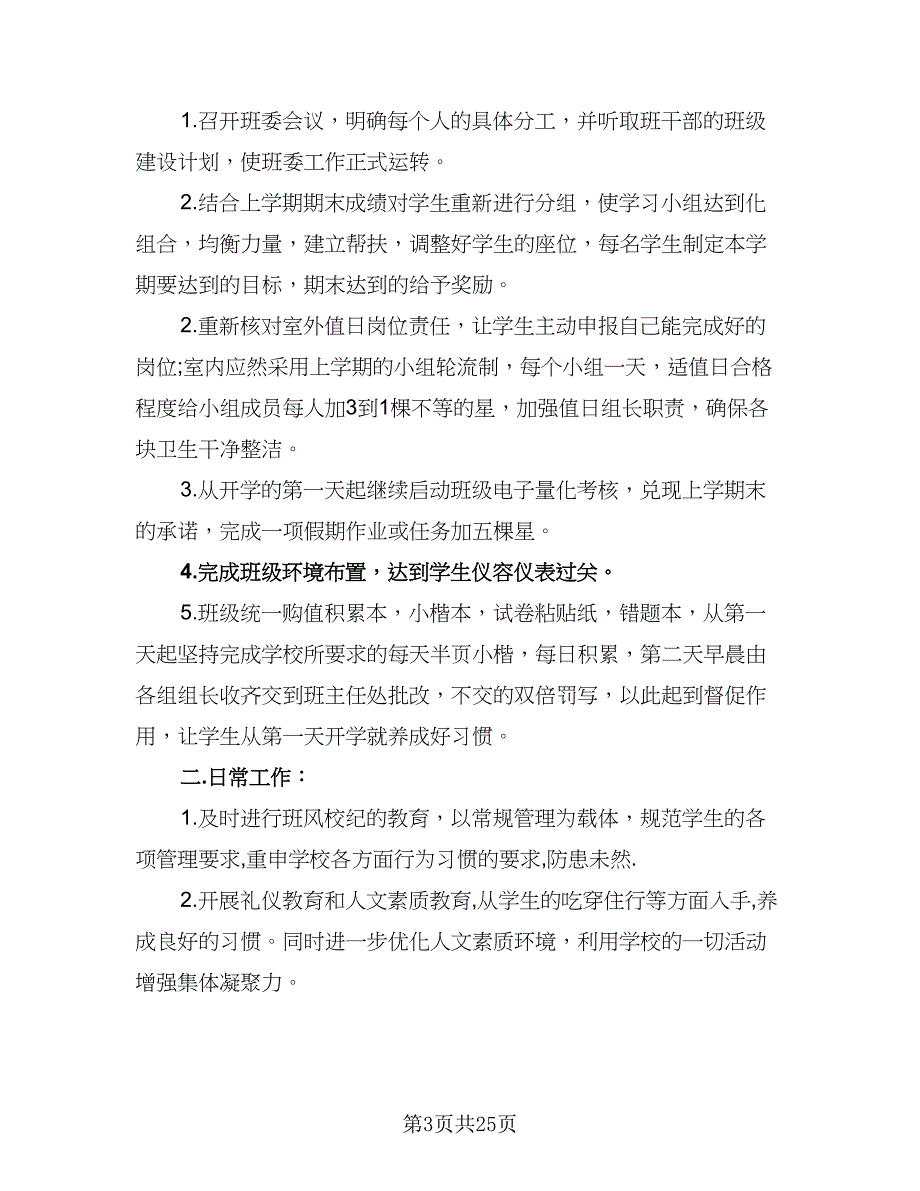 1.召开班委会议，明确每个人的具体分工，并听取班干部的班级建设计划，使班委工作正式运转。

2.结合上学期期末成绩对学生重新进行分组，使学习小组达到化组合，均衡力量，建立帮扶，调整好学生的座位，每名学生制定本学期要达到的目标，期末达到的给予奖励。

2.重新核对室外值日岗位责任，让学生主动申报自己能完成好的岗位;室内应然采用上学期的小组轮流制，每个小组一天，适值日合格程度给小组成员每人加3到1棵不等的星，加强值日组长职责，确保各块卫生干净整洁。

3.从开学的第一天起继续启动班级电子量化考核，兑现上学期末的承诺，完成一项假期作业或任务加五棵星。

4.完成班级环境布置，达到学生仪容仪表过关。

5.班级统一购值积累本，小楷本，试卷粘贴纸，错题本，从第一天起坚持完成学校所要求的每天半页小楷，每日积累，第二天早晨由各组组长收齐交到班主任处批改，不交的双倍罚写，以此起到督促作用，让学生从第一天开学就养成好习惯。

二.日常工作：

1.及时进行班风校纪的教育，以常规管理为载体，规范学生的各项管理要求,重申学校各方面行为习惯的要求,防患未然.

2.开展礼仪教育和人文素质教育,从学生的吃穿住行等方面入手,养成良好的习惯。同时进一步优化人文素质环境，利用学校的一切活动增强集体凝聚力。

第3页共25页